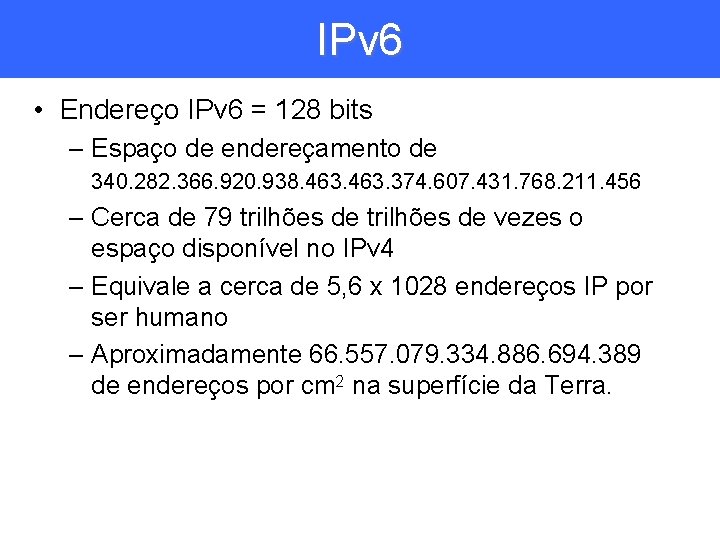 IPv6

• Endereço IPv6 = 128 bits
  – Espaço de endereçamento de 340.282.366.920.938.463.463.374.607.431.768.211.456
  – Cerca de 79 trilhões de trilhões de vezes o espaço disponível no IPv4
  – Equivale a cerca de 5,6 x 1028 endereços IP por ser humano
  – Aproximadamente 66.557.079.334.886.694.389 de endereços por $cm^2$ na superfície da Terra.